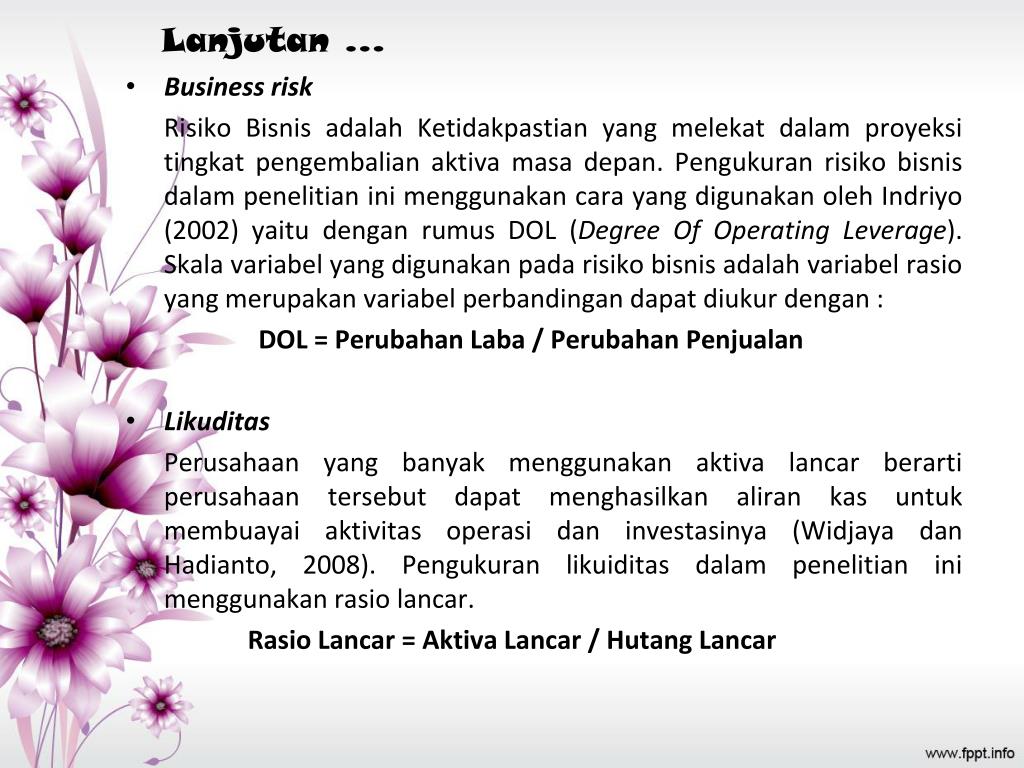 Lanjutan ...

• Business risk

Risiko Bisnis adalah Ketidakpastian yang melekat dalam proyeksi tingkat pengembalian aktiva masa depan. Pengukuran risiko bisnis dalam penelitian ini menggunakan cara yang digunakan oleh Indriyo (2002) yaitu dengan rumus DOL (Degree Of Operating Leverage). Skala variabel yang digunakan pada risiko bisnis adalah variabel rasio yang merupakan variabel perbandingan dapat diukur dengan :

DOL = Perubahan Laba / Perubahan Penjualan

• Likuditas

Perusahaan yang banyak menggunakan aktiva lancar berarti perusahaan tersebut dapat menghasilkan aliran kas untuk membuayai aktivitas operasi dan investasinya (Widjaya dan Hadianto, 2008). Pengukuran likuiditas dalam penelitian ini menggunakan rasio lancar.

Rasio Lancar = Aktiva Lancar / Hutang Lancar

www.fppt.info